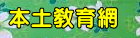 本土教育網